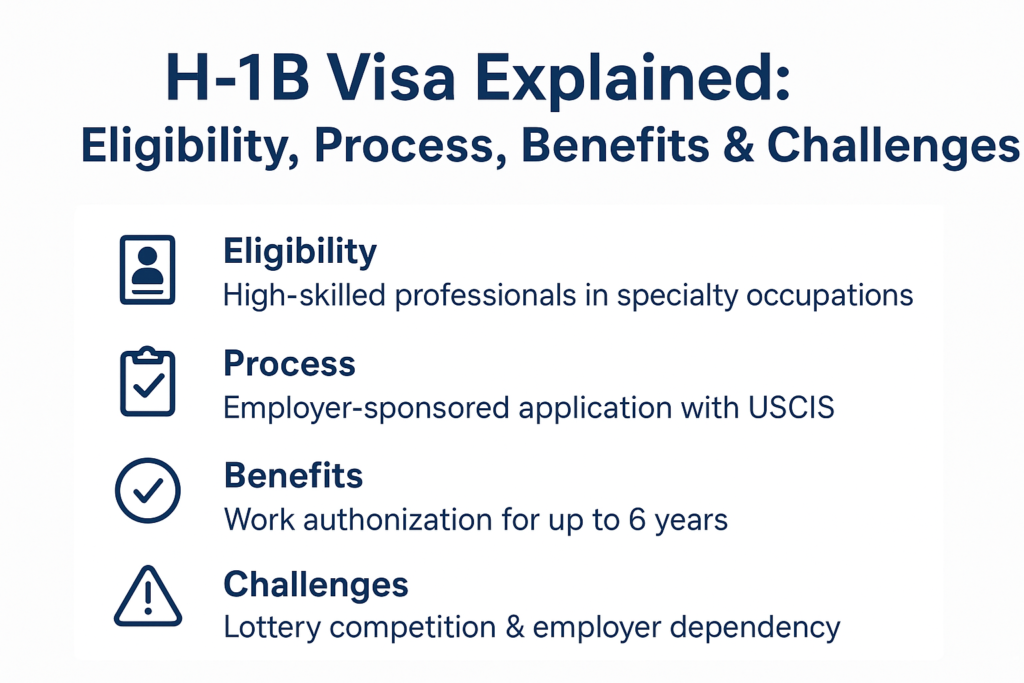 H-1B Visa Explained:
Eligibility, Process, Benefits & Challenges

Eligibility
High-skilled professionals in specialty occupations

Process
Employer-sponsored application with USCIS

Benefits
Work authonization for up to 6 years

Challenges
Lottery competition & employer dependency